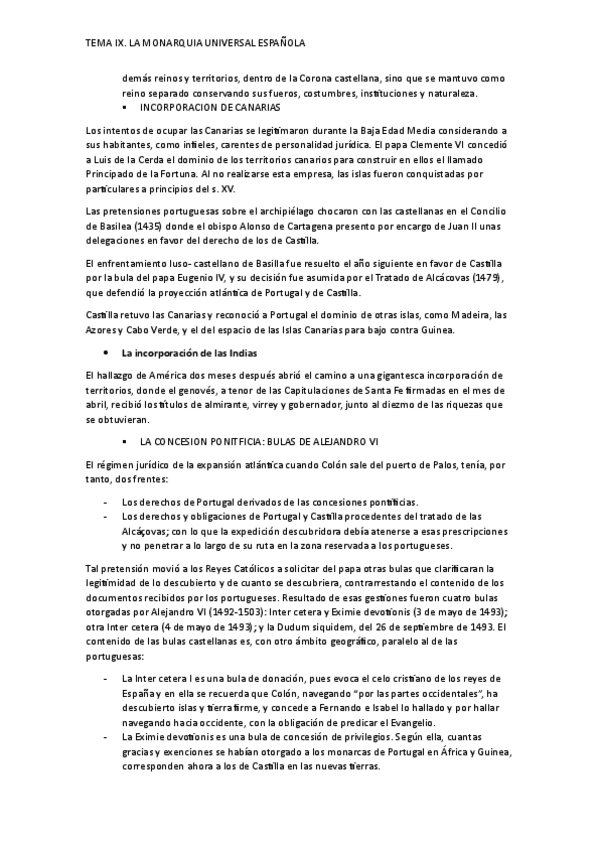 TEMA IX. LA MONARQUIA UNIVERSAL ESPAÑOLA

demás reinos y territorios, dentro de la Corona castellana, sino que se mantuvo como reino separado conservando sus fueros, costumbres, instituciones y naturaleza.

▪ INCORPORACION DE CANARIAS

Los intentos de ocupar las Canarias se legitimaron durante la Baja Edad Media considerando a sus habitantes, como infieles, carentes de personalidad jurídica. El papa Clemente VI concedió a Luis de la Cerda el dominio de los territorios canarios para construir en ellos el llamado Principado de la Fortuna. Al no realizarse esta empresa, las islas fueron conquistadas por particulares a principios del s. XV.

Las pretensiones portuguesas sobre el archipiélago chocaron con las castellanas en el Concilio de Basilea (1435) donde el obispo Alonso de Cartagena presento por encargo de Juan II unas delegaciones en favor del derecho de los de Castilla.

El enfrentamiento luso- castellano de Basilla fue resuelto el año siguiente en favor de Castilla por la bula del papa Eugenio IV, y su decisión fue asumida por el Tratado de Alcácovas (1479), que defendió la proyección atlántica de Portugal y de Castilla.

Castilla retuvo las Canarias y reconoció a Portugal el dominio de otras islas, como Madeira, las Azores y Cabo Verde, y el del espacio de las Islas Canarias para bajo contra Guinea.

• La incorporación de las Indias

El hallazgo de América dos meses después abrió el camino a una gigantesca incorporación de territorios, donde el genovés, a tenor de las Capitulaciones de Santa Fe firmadas en el mes de abril, recibió los títulos de almirante, virrey y gobernador, junto al diezmo de las riquezas que se obtuvieran.

▪ LA CONCESION PONITFICIA: BULAS DE ALEJANDRO VI

El régimen jurídico de la expansión atlántica cuando Colón sale del puerto de Palos, tenía, por tanto, dos frentes:

- Los derechos de Portugal derivados de las concesiones pontificias.
- Los derechos y obligaciones de Portugal y Castilla procedentes del tratado de las Alcáçovas; con lo que la expedición descubridora debía atenerse a esas prescripciones y no penetrar a lo largo de su ruta en la zona reservada a los portugueses.

Tal pretensión movió a los Reyes Católicos a solicitar del papa otras bulas que clarificaran la legitimidad de lo descubierto y de cuanto se descubriera, contrarrestando el contenido de los documentos recibidos por los portugueses. Resultado de esas gestiones fueron cuatro bulas otorgadas por Alejandro VI (1492-1503): Inter cetera y Eximie devotionis (3 de mayo de 1493); otra Inter cetera (4 de mayo de 1493); y la Dudum siquidem, del 26 de septiembre de 1493. El contenido de las bulas castellanas es, con otro ámbito geográfico, paralelo al de las portuguesas:

- La Inter cetera I es una bula de donación, pues evoca el celo cristiano de los reyes de España y en ella se recuerda que Colón, navegando "por las partes occidentales", ha descubierto islas y tierra firme, y concede a Fernando e Isabel lo hallado y por hallar navegando hacia occidente, con la obligación de predicar el Evangelio.
- La Eximie devotionis es una bula de concesión de privilegios. Según ella, cuantas gracias y exenciones se habían otorgado a los monarcas de Portugal en África y Guinea, corresponden ahora a los de Castilla en las nuevas tierras.